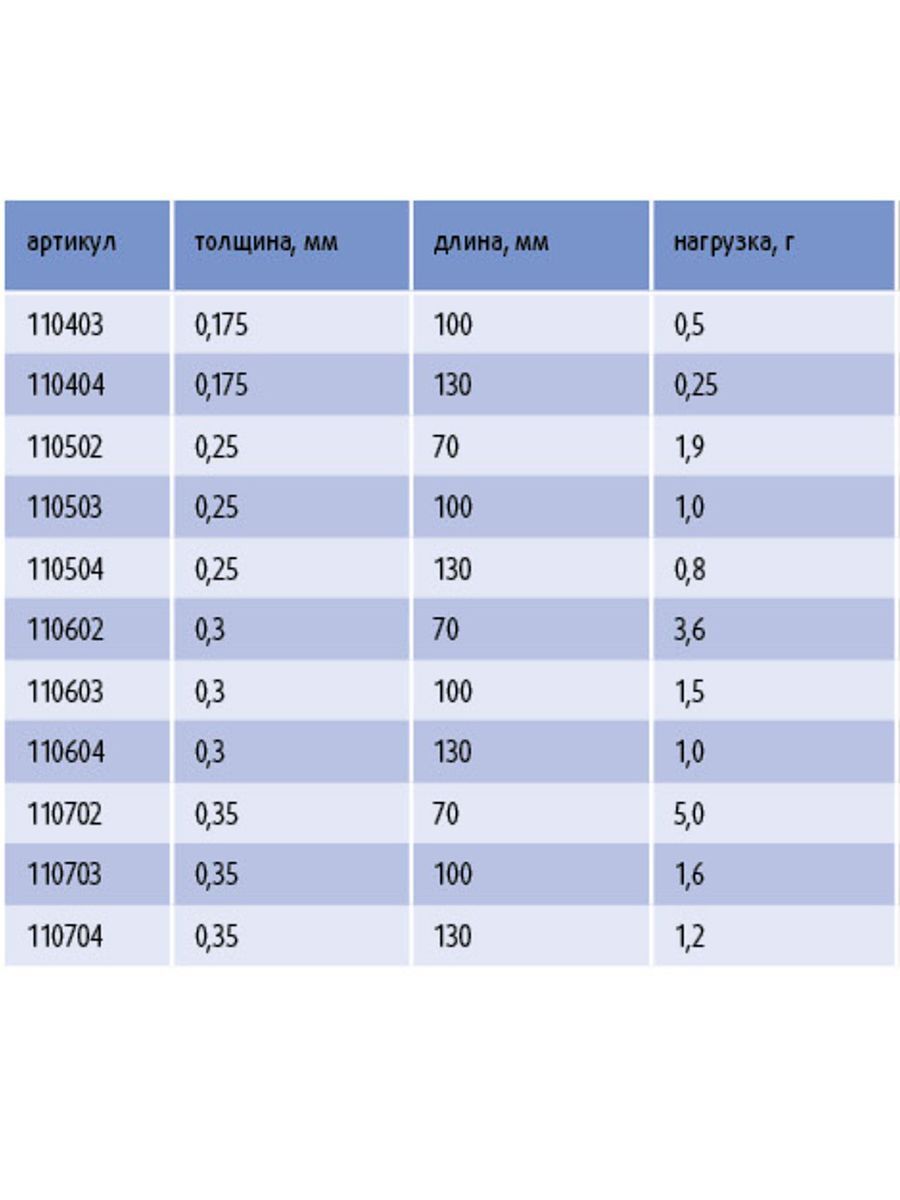 | артикул | толщина, мм | длина, мм | нагрузка, г |
|---|---|---|---|
| 110403 | 0,175 | 100 | 0,5 |
| 110404 | 0,175 | 130 | 0,25 |
| 110502 | 0,25 | 70 | 1,9 |
| 110503 | 0,25 | 100 | 1,0 |
| 110504 | 0,25 | 130 | 0,8 |
| 110602 | 0,3 | 70 | 3,6 |
| 110603 | 0,3 | 100 | 1,5 |
| 110604 | 0,3 | 130 | 1,0 |
| 110702 | 0,35 | 70 | 5,0 |
| 110703 | 0,35 | 100 | 1,6 |
| 110704 | 0,35 | 130 | 1,2 |